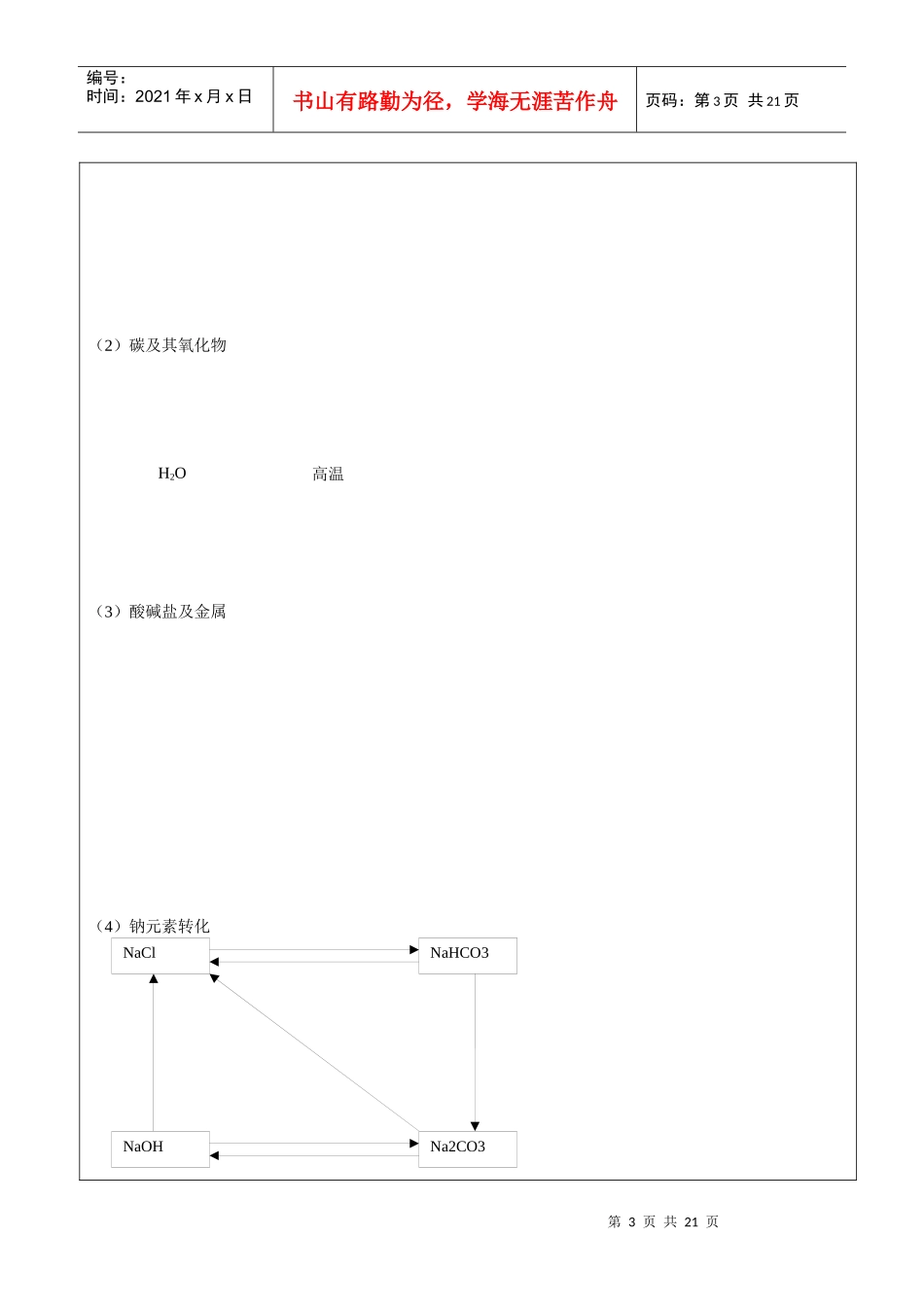 编号：
时间：2021 年 x 月 x 日

书山有路勤为径，学海无涯苦作舟

页码：第 3 页 共 21 页

（2）碳及其氧化物

$H_2O$

高温

（3）酸碱盐及金属

（4）钠元素转化

NaCl

NaHCO3

NaOH

Na2CO3

第 3 页 共 21 页